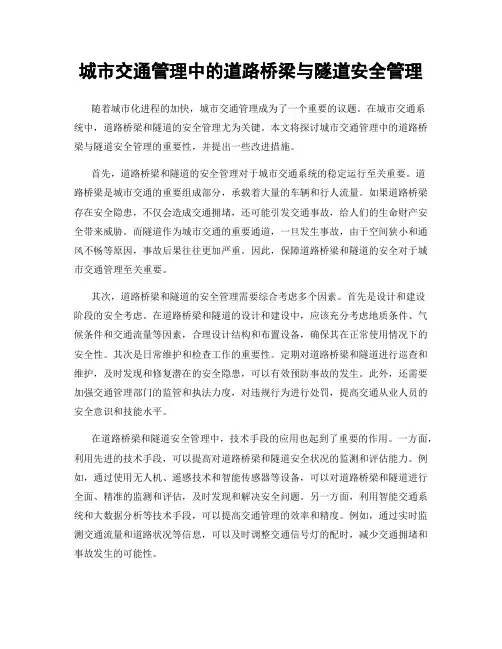 城市交通管理中的道路桥梁与隧道安全管理

随着城市化进程的加快，城市交通管理成为了一个重要的议题。在城市交通系统中，道路桥梁和隧道的安全管理尤为关键。本文将探讨城市交通管理中的道路桥梁与隧道安全管理的重要性，并提出一些改进措施。

首先，道路桥梁和隧道的安全管理对于城市交通系统的稳定运行至关重要。道路桥梁是城市交通的重要组成部分，承载着大量的车辆和行人流量。如果道路桥梁存在安全隐患，不仅会造成交通拥堵，还可能引发交通事故，给人们的生命财产安全带来威胁。而隧道作为城市交通的重要通道，一旦发生事故，由于空间狭小和通风不畅等原因，事故后果往往更加严重。因此，保障道路桥梁和隧道的安全对于城市交通管理至关重要。

其次，道路桥梁和隧道的安全管理需要综合考虑多个因素。首先是设计和建设阶段的安全考虑。在道路桥梁和隧道的设计和建设中，应该充分考虑地质条件、气候条件和交通流量等因素，合理设计结构和布置设备，确保其在正常使用情况下的安全性。其次是日常维护和检查工作的重要性。定期对道路桥梁和隧道进行巡查和维护，及时发现和修复潜在的安全隐患，可以有效预防事故的发生。此外，还需要加强交通管理部门的监管和执法力度，对违规行为进行处罚，提高交通从业人员的安全意识和技能水平。

在道路桥梁和隧道安全管理中，技术手段的应用也起到了重要的作用。一方面，利用先进的技术手段，可以提高对道路桥梁和隧道安全状况的监测和评估能力。例如，通过使用无人机、遥感技术和智能传感器等设备，可以对道路桥梁和隧道进行全面、精准的监测和评估，及时发现和解决安全问题。另一方面，利用智能交通系统和大数据分析等技术手段，可以提高交通管理的效率和精度。例如，通过实时监测交通流量和道路状况等信息，可以及时调整交通信号灯的配时，减少交通拥堵和事故发生的可能性。